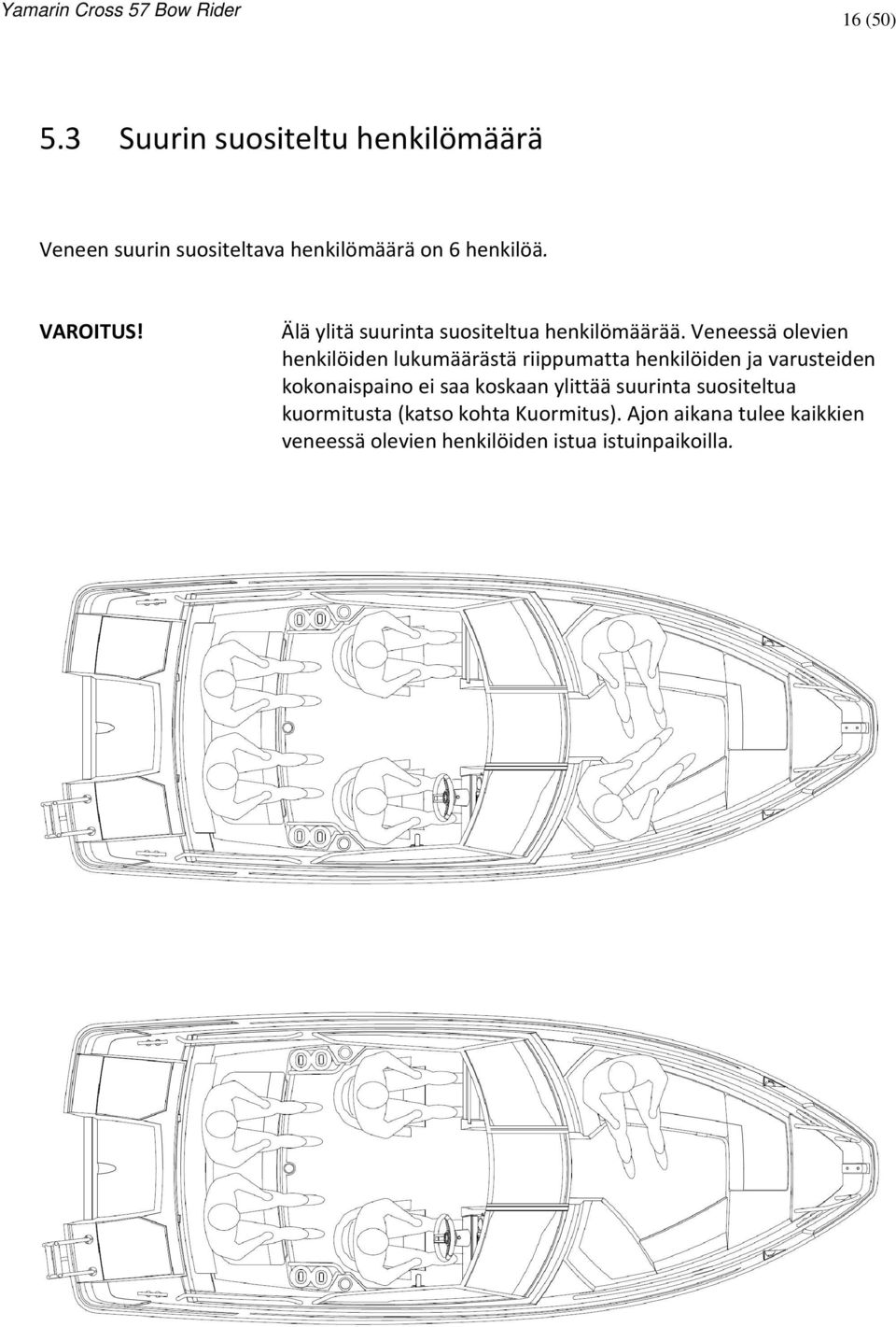 Yamarin Cross 57 Bow Rider

16 (50)

5.3 Suurin suositeltu henkilömäärä

Veneen suurin suositeltava henkilömäärä on 6 henkilöä.

VAROITUS!

Älä ylitä suurinta suositeltua henkilömäärää. Veneessä olevien henkilöiden lukumäärästä riippumatta henkilöiden ja varusteiden kokonaispaino ei saa koskaan ylittää suurinta suositeltua kuormitusta (katso kohta Kuormitus). Ajon aikana tulee kaikkien veneessä olevien henkilöiden istua istuinpaikoilla.